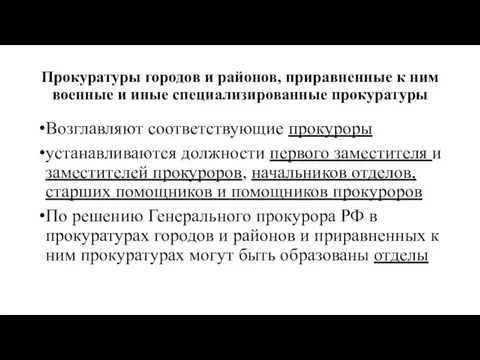 Прокуратуры городов и районов, приравненные к ним военные и иные специализированные прокуратуры

•Возглавляют соответствующие прокуроры

•устанавливаются должности первого заместителя и заместителей прокуроров, начальников отделов, старших помощников и помощников прокуроров

•По решению Генерального прокурора РФ в прокуратурах городов и районов и приравненных к ним прокуратурах могут быть образованы отделы